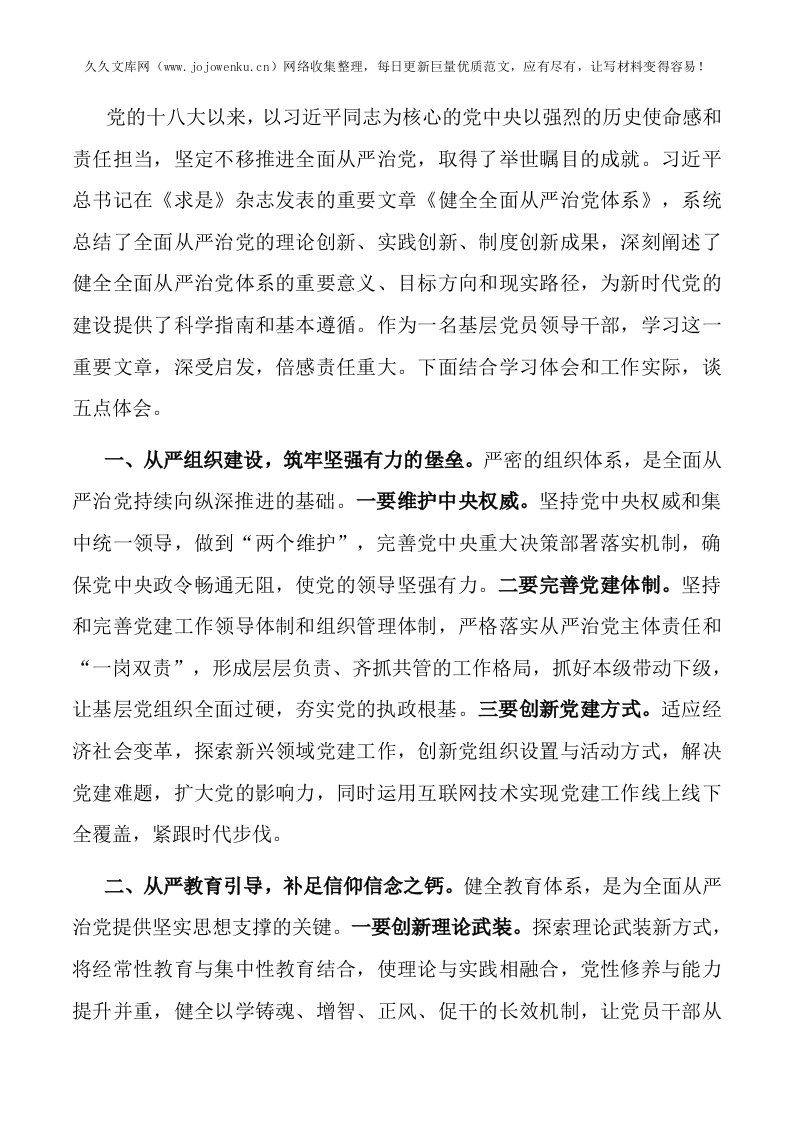 久久文库网（www.jojowenku.cn）网络收集整理，每日更新巨量优质范文，应有尽有，让写材料变得容易！

党的十八大以来，以习近平同志为核心的党中央以强烈的历史使命感和责任担当，坚定不移推进全面从严治党，取得了举世瞩目的成就。习近平总书记在《求是》杂志发表的重要文章《健全全面从严治党体系》，系统总结了全面从严治党的理论创新、实践创新、制度创新成果，深刻阐述了健全全面从严治党体系的重要意义、目标方向和现实路径，为新时代党的建设提供了科学指南和基本遵循。作为一名基层党员领导干部，学习这一重要文章，深受启发，倍感责任重大。下面结合学习体会和工作实际，谈五点体会。

一、从严组织建设，筑牢坚强有力的堡垒。严密的组织体系，是全面从严治党持续向纵深推进的基础。一要维护中央权威。坚持党中央权威和集中统一领导，做到“两个维护”，完善党中央重大决策部署落实机制，确保党中央政令畅通无阻，使党的领导坚强有力。二要完善党建体制。坚持和完善党建工作领导体制和组织管理体制，严格落实从严治党主体责任和“一岗双责”，形成层层负责、齐抓共管的工作格局，抓好本级带动下级，让基层党组织全面过硬，夯实党的执政根基。三要创新党建方式。适应经济社会变革，探索新兴领域党建工作，创新党组织设置与活动方式，解决党建难题，扩大党的影响力，同时运用互联网技术实现党建工作线上线下全覆盖，紧跟时代步伐。

二、从严教育引导，补足信仰信念之钙。健全教育体系，是为全面从严治党提供坚实思想支撑的关键。一要创新理论武装。探索理论武装新方式，将经常性教育与集中性教育结合，使理论与实践相融合，党性修养与能力提升并重，健全以学铸魂、增智、正风、促干的长效机制，让党员干部从